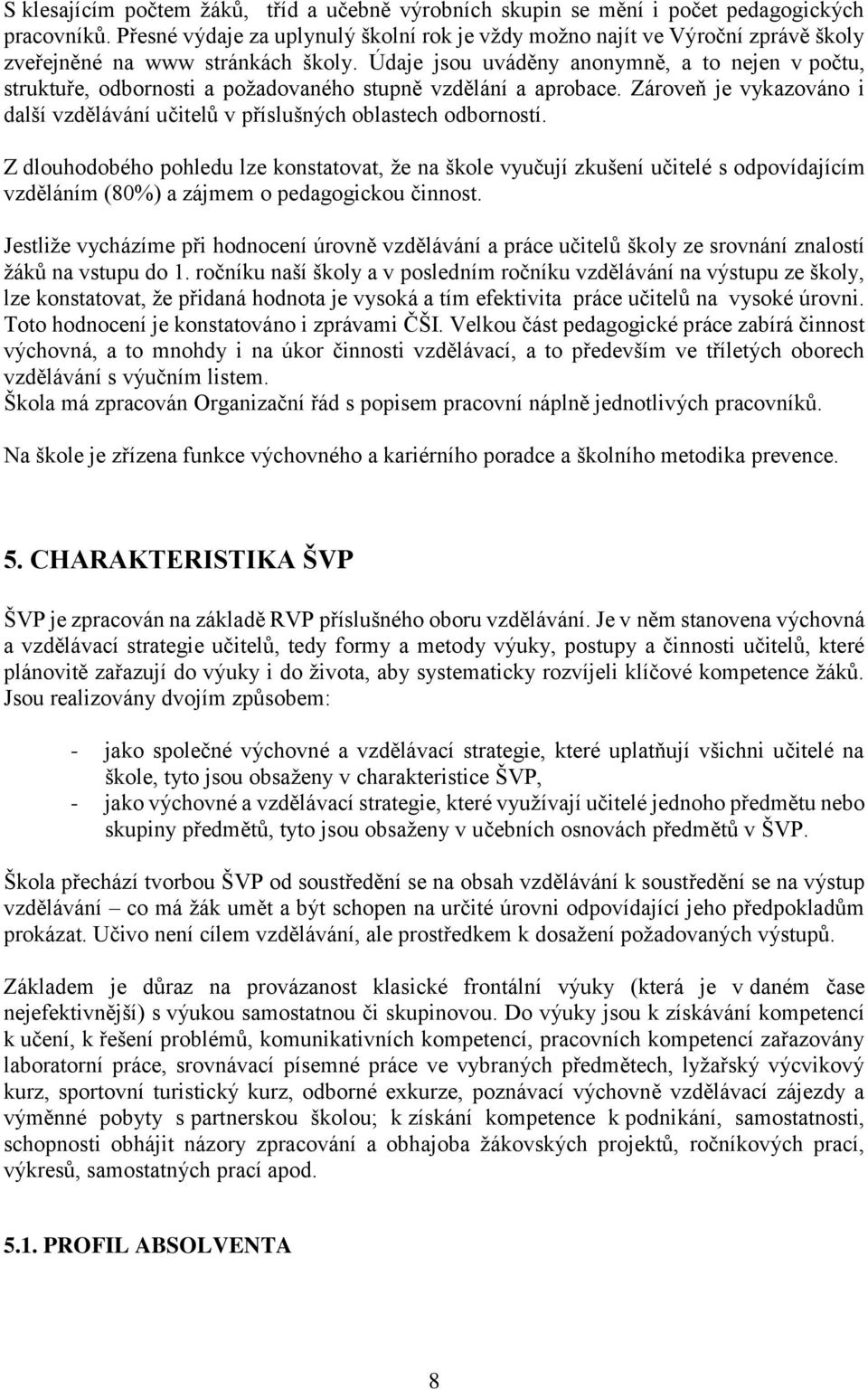 S klesajícím počtem žáků, tříd a učebně výrobních skupin se mění i počet pedagogických pracovníků. Přesné výdaje za uplynulý školní rok je vždy možno najít ve Výroční zprávě školy zveřejněné na www stránkách školy. Údaje jsou uváděny anonymně, a to nejen v počtu, struktuře, odbornosti a požadovaného stupně vzdělání a aprobace. Zároveň je vykazováno i další vzdělávání učitelů v příslušných oblastech odborností.

Z dlouhodobého pohledu lze konstatovat, že na škole vyučují zkušení učitelé s odpovídajícím vzděláním (80%) a zájmem o pedagogickou činnost.

Jestliže vycházíme při hodnocení úrovně vzdělávání a práce učitelů školy ze srovnání znalostí žáků na vstupu do 1. ročníku naší školy a v posledním ročníku vzdělávání na výstupu ze školy, lze konstatovat, že přidaná hodnota je vysoká a tím efektivita práce učitelů na vysoké úrovni. Toto hodnocení je konstatováno i zprávami ČŠI. Velkou část pedagogické práce zabírá činnost výchovná, a to mnohdy i na úkor činnosti vzdělávací, a to především ve tříletých oborech vzdělávání s výučním listem.
Škola má zpracován Organizační řád s popisem pracovní náplně jednotlivých pracovníků.

Na škole je zřízena funkce výchovného a kariérního poradce a školního metodika prevence.

5. CHARAKTERISTIKA ŠVP

ŠVP je zpracován na základě RVP příslušného oboru vzdělávání. Je v něm stanovena výchovná a vzdělávací strategie učitelů, tedy formy a metody výuky, postupy a činnosti učitelů, které plánovitě zařazují do výuky i do života, aby systematicky rozvíjeli klíčové kompetence žáků. Jsou realizovány dvojím způsobem:

- jako společné výchovné a vzdělávací strategie, které uplatňují všichni učitelé na škole, tyto jsou obsaženy v charakteristice ŠVP,
- jako výchovné a vzdělávací strategie, které využívají učitelé jednoho předmětu nebo skupiny předmětů, tyto jsou obsaženy v učebních osnovách předmětů v ŠVP.

Škola přechází tvorbou ŠVP od soustředění se na obsah vzdělávání k soustředění se na výstup vzdělávání – co má žák umět a být schopen na určité úrovni odpovídající jeho předpokladům prokázat. Učivo není cílem vzdělávání, ale prostředkem k dosažení požadovaných výstupů.

Základem je důraz na provázanost klasické frontální výuky (která je v daném čase nejefektivnější) s výukou samostatnou či skupinovou. Do výuky jsou k získávání kompetencí k učení, k řešení problémů, komunikativních kompetencí, pracovních kompetencí zařazovány laboratorní práce, srovnávací písemné práce ve vybraných předmětech, lyžařský výcvikový kurz, sportovní turistický kurz, odborné exkurze, poznávací výchovně vzdělávací zájezdy a výměnné pobyty s partnerskou školou; k získání kompetence k podnikání, samostatnosti, schopnosti obhájit názory zpracování a obhajoba žákovských projektů, ročníkových prací, výkresů, samostatných prací apod.

5.1. PROFIL ABSOLVENTA

8